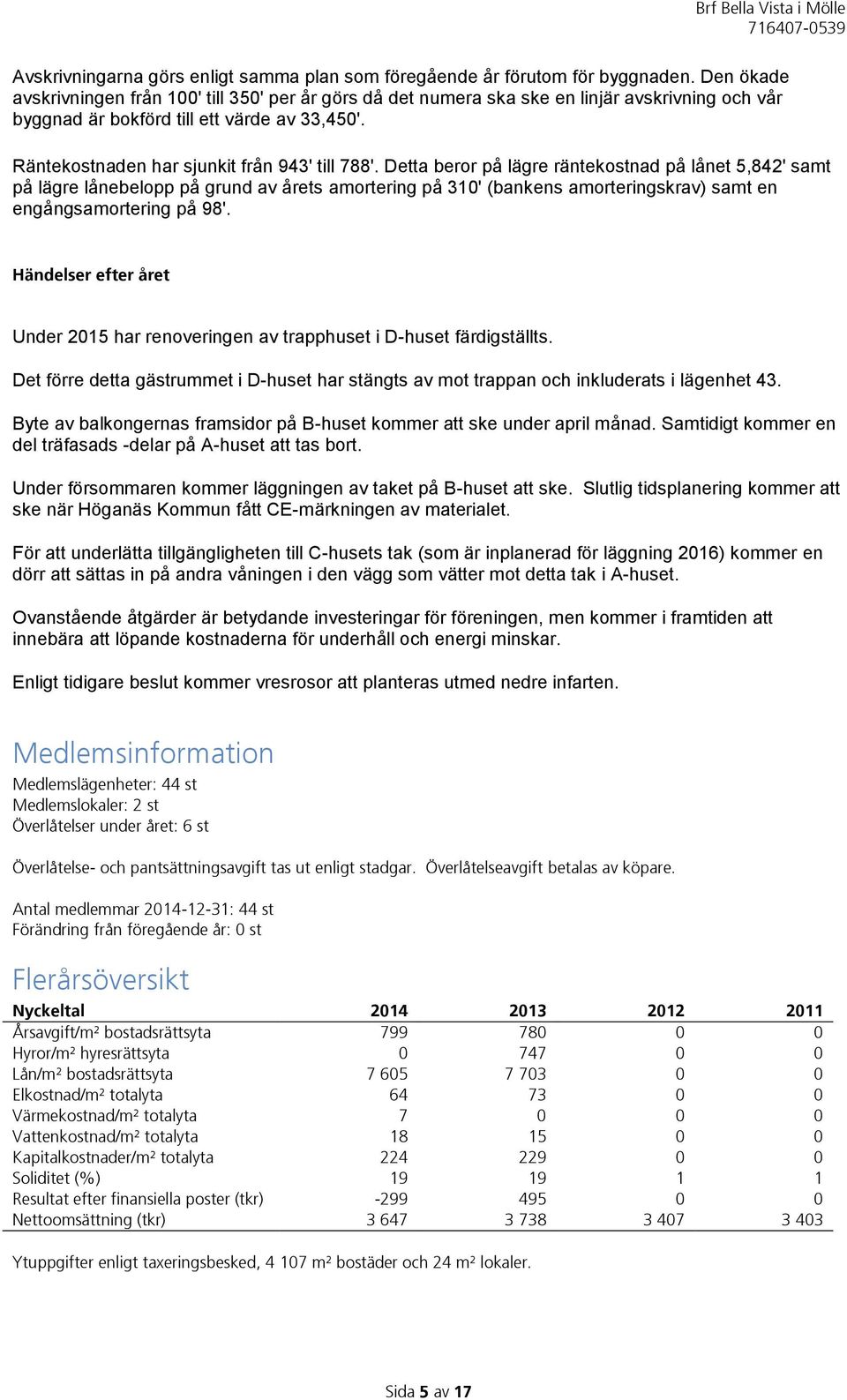 Brf Bella Vista i Mölle
716407-0539

Avskrivningarna görs enligt samma plan som föregående år förutom för byggnaden. Den ökade avskrivningen från 100' till 350' per år görs då det numera ska ske en linjär avskrivning och vår byggnad är bokförd till ett värde av 33,450'.

Räntekostnaden har sjunkit från 943' till 788'. Detta beror på lägre räntekostnad på lånet 5,842' samt på lägre lånebelopp på grund av årets amortering på 310' (bankens amorteringskrav) samt en engångsamortering på 98'.

Händelser efter året

Under 2015 har renoveringen av trapphuset i D-huset färdigställts.

Det förre detta gästrummet i D-huset har stängts av mot trappan och inkluderats i lägenhet 43.

Byte av balkongernas framsidor på B-huset kommer att ske under april månad. Samtidigt kommer en del träfasads -delar på A-huset att tas bort.

Under försommaren kommer läggningen av taket på B-huset att ske. Slutlig tidsplanering kommer att ske när Höganäs Kommun fått CE-märkningen av materialet.

För att underlätta tillgängligheten till C-husets tak (som är inplanerad för läggning 2016) kommer en dörr att sättas in på andra våningen i den vägg som vätter mot detta tak i A-huset.

Ovanstående åtgärder är betydande investeringar för föreningen, men kommer i framtiden att innebära att löpande kostnaderna för underhåll och energi minskar.

Enligt tidigare beslut kommer vresrosor att planteras utmed nedre infarten.

Medlemsinformation
Medlemslägenheter: 44 st
Medlemslokaler: 2 st
Överlåtelser under året: 6 st

Överlåtelse- och pantsättningsavgift tas ut enligt stadgar. Överlåtelseavgift betalas av köpare.

Antal medlemmar 2014-12-31: 44 st
Förändring från föregående år: 0 st

Flerårsöversikt

| Nyckeltal | 2014 | 2013 | 2012 | 2011 |
|---|---|---|---|---|
| Årsavgift/m² bostadsrättsyta | 799 | 780 | 0 | 0 |
| Hyror/m² hyresrättsyta | 0 | 747 | 0 | 0 |
| Lån/m² bostadsrättsyta | 7 605 | 7 703 | 0 | 0 |
| Elkostnad/m² totalyta | 64 | 73 | 0 | 0 |
| Värmekostnad/m² totalyta | 7 | 0 | 0 | 0 |
| Vattenkostnad/m² totalyta | 18 | 15 | 0 | 0 |
| Kapitalkostnader/m² totalyta | 224 | 229 | 0 | 0 |
| Soliditet (%) | 19 | 19 | 1 | 1 |
| Resultat efter finansiella poster (tkr) | -299 | 495 | 0 | 0 |
| Nettoomsättning (tkr) | 3 647 | 3 738 | 3 407 | 3 403 |

Ytuppgifter enligt taxeringsbesked, 4 107 m² bostäder och 24 m² lokaler.

Sida 5 av 17